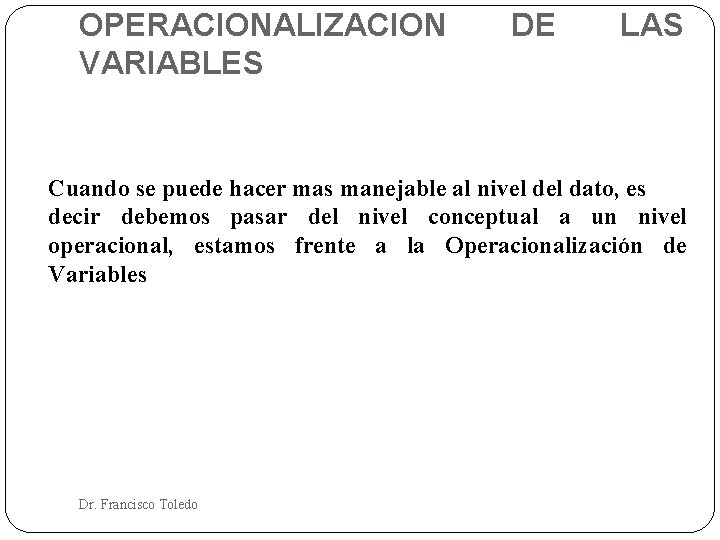 OPERACIONALIZACION DE LAS VARIABLES

Cuando se puede hacer mas manejable al nivel del dato, es decir debemos pasar del nivel conceptual a un nivel operacional, estamos frente a la Operacionalización de Variables

Dr. Francisco Toledo